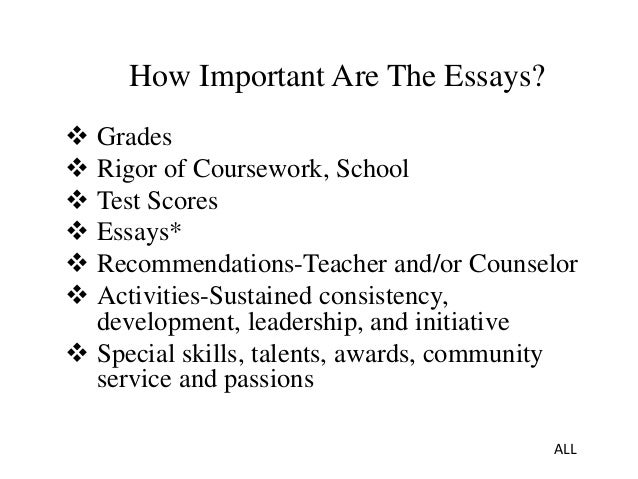 How Important Are The Essays?

❖ Grades
❖ Rigor of Coursework, School
❖ Test Scores
❖ Essays*
❖ Recommendations-Teacher and/or Counselor
❖ Activities-Sustained consistency, development, leadership, and initiative
❖ Special skills, talents, awards, community service and passions

ALL